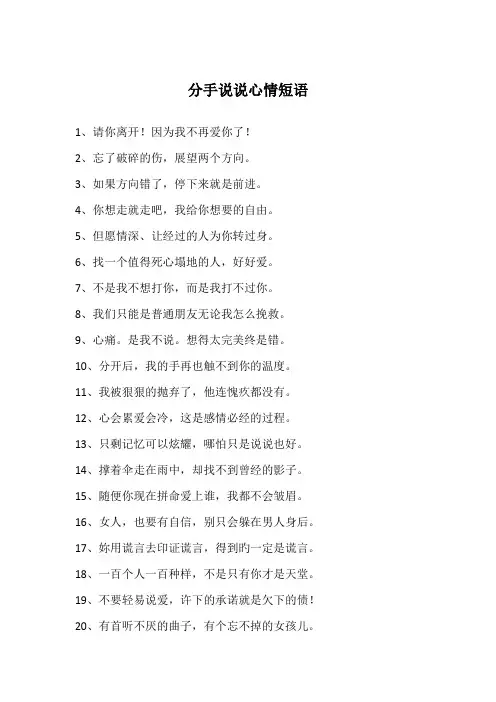 分手说说心情短语

1、请你离开！因为我不再爱你了！

2、忘了破碎的伤，展望两个方向。

3、如果方向错了，停下来就是前进。

4、你想走就走吧，我给你想要的自由。

5、但愿情深、让经过的人为你转过身。

6、找一个值得死心塌地的人，好好爱。

7、不是我不想打你，而是我打不过你。

8、我们只能是普通朋友无论我怎么挽救。

9、心痛。是我不说。想得太完美终是错。

10、分开后，我的手再也触不到你的温度。

11、我被狠狠的抛弃了，他连愧疚都没有。

12、心会累爱会冷，这是感情必经的过程。

13、只剩记忆可以炫耀，哪怕只是说说也好。

14、撑着伞走在雨中，却找不到曾经的影子。

15、随便你现在拼命爱上谁，我都不会皱眉。

16、女人，也要有自信，别只会躲在男人身后。

17、妳用谎言去印证谎言，得到旳一定是谎言。

18、一百个人一百种样，不是只有你才是天堂。

19、不要轻易说爱，许下的承诺就是欠下的债！

20、有首听不厌的曲子，有个忘不掉的女孩儿。